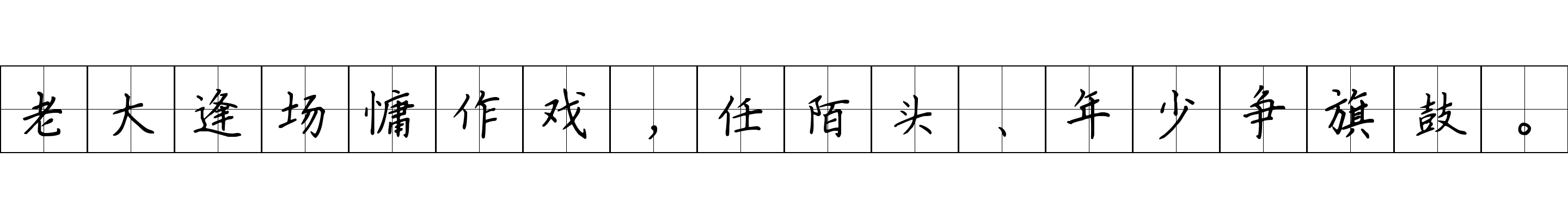 老大逢场慵作戏，任陌头、年少争旗鼓。